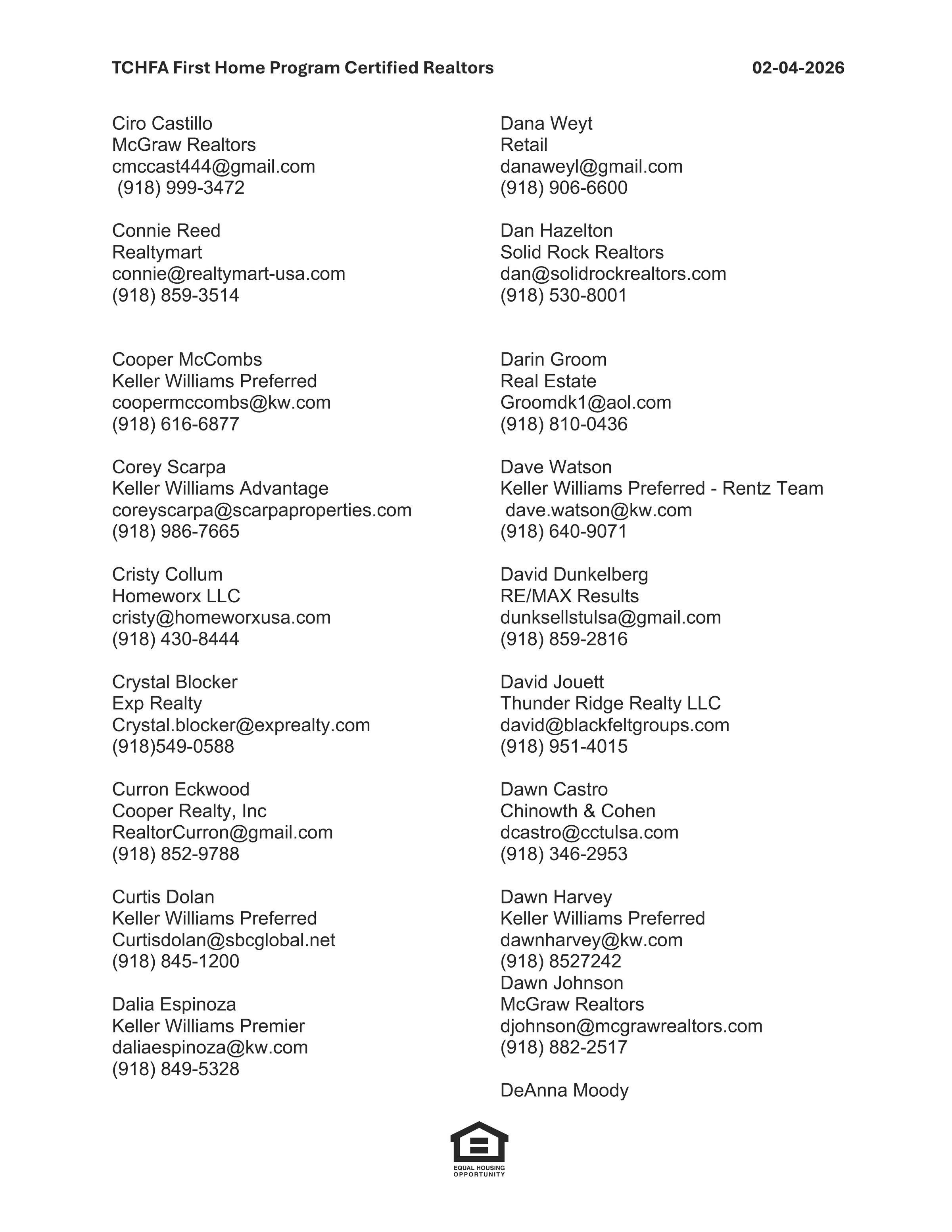 TCHFA First Home Program Certified Realtors 02-04-2026

Ciro Castillo
McGraw Realtors
cmccast444@gmail.com
(918) 999-3472

Connie Reed
Realtymart
connie@realtymart-usa.com
(918) 859-3514

Cooper McCombs
Keller Williams Preferred
coopermccombs@kw.com
(918) 616-6877

Corey Scarpa
Keller Williams Advantage
coreyscarpa@scarpaproperties.com
(918) 986-7665

Cristy Collum
Homeworx LLC
cristy@homeworxusa.com
(918) 430-8444

Crystal Blocker
Exp Realty
Crystal.blocker@exprealty.com
(918)549-0588

Curron Eckwood
Cooper Realty, Inc
RealtorCurron@gmail.com
(918) 852-9788

Curtis Dolan
Keller Williams Preferred
Curtisdolan@sbcglobal.net
(918) 845-1200

Dalia Espinoza
Keller Williams Premier
daliaespinoza@kw.com
(918) 849-5328

Dana Weyt
Retail
danaweyl@gmail.com
(918) 906-6600

Dan Hazelton
Solid Rock Realtors
dan@solidrockrealtors.com
(918) 530-8001

Darin Groom
Real Estate
Groomdk1@aol.com
(918) 810-0436

Dave Watson
Keller Williams Preferred - Rentz Team
dave.watson@kw.com
(918) 640-9071

David Dunkelberg
RE/MAX Results
dunksellstulsa@gmail.com
(918) 859-2816

David Jouett
Thunder Ridge Realty LLC
david@blackfeltgroups.com
(918) 951-4015

Dawn Castro
Chinowth & Cohen
dcastro@cctulsa.com
(918) 346-2953

Dawn Harvey
Keller Williams Preferred
dawnharvey@kw.com
(918) 8527242
Dawn Johnson
McGraw Realtors
djohnson@mcgrawrealtors.com
(918) 882-2517

DeAnna Moody

EQUAL HOUSING OPPORTUNITY